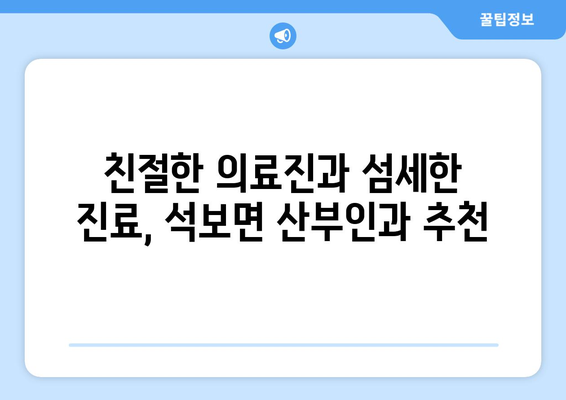 꿀팁정보

친절한 의료진과 섬세한 진료, 석보면 산부인과 추천